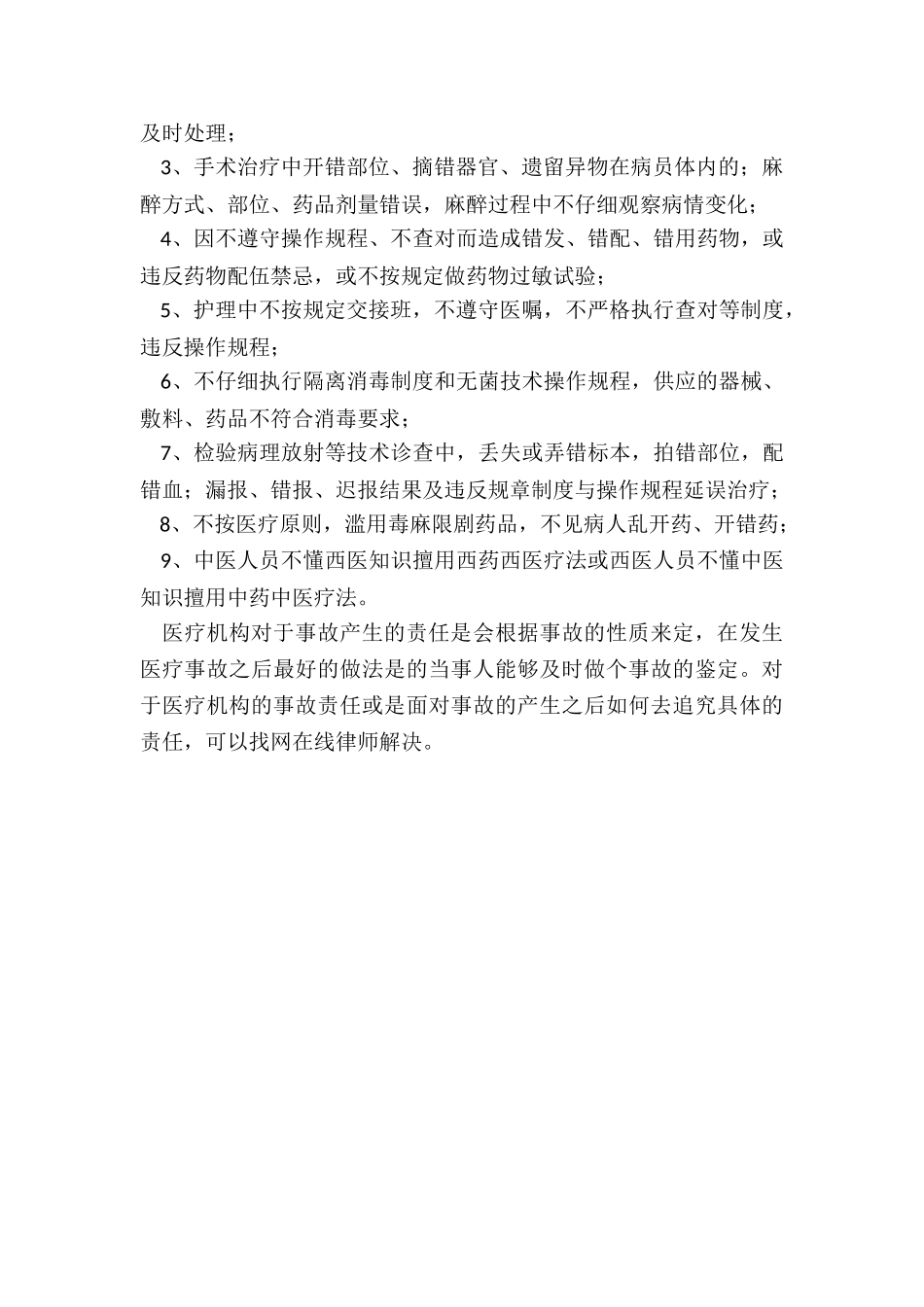 及时处理；

3、手术治疗中开错部位、摘错器官、遗留异物在病员体内的；麻醉方式、部位、药品剂量错误，麻醉过程中不仔细观察病情变化；

4、因不遵守操作规程、不查对而造成错发、错配、错用药物，或违反药物配伍禁忌，或不按规定做药物过敏试验；

5、护理中不按规定交接班，不遵守医嘱，不严格执行查对等制度，违反操作规程；

6、不仔细执行隔离消毒制度和无菌技术操作规程，供应的器械、敷料、药品不符合消毒要求；

7、检验病理放射等技术诊查中，丢失或弄错标本，拍错部位，配错血；漏报、错报、迟报结果及违反规章制度与操作规程延误治疗；

8、不按医疗原则，滥用毒麻限剧药品，不见病人乱开药、开错药；

9、中医人员不懂西医知识擅用西药西医疗法或西医人员不懂中医知识擅用中药中医疗法。

医疗机构对于事故产生的责任是会根据事故的性质来定，在发生医疗事故之后最好的做法是的当事人能够及时做个事故的鉴定。对于医疗机构的事故责任或是面对事故的产生之后如何去追究具体的责任，可以找网在线律师解决。